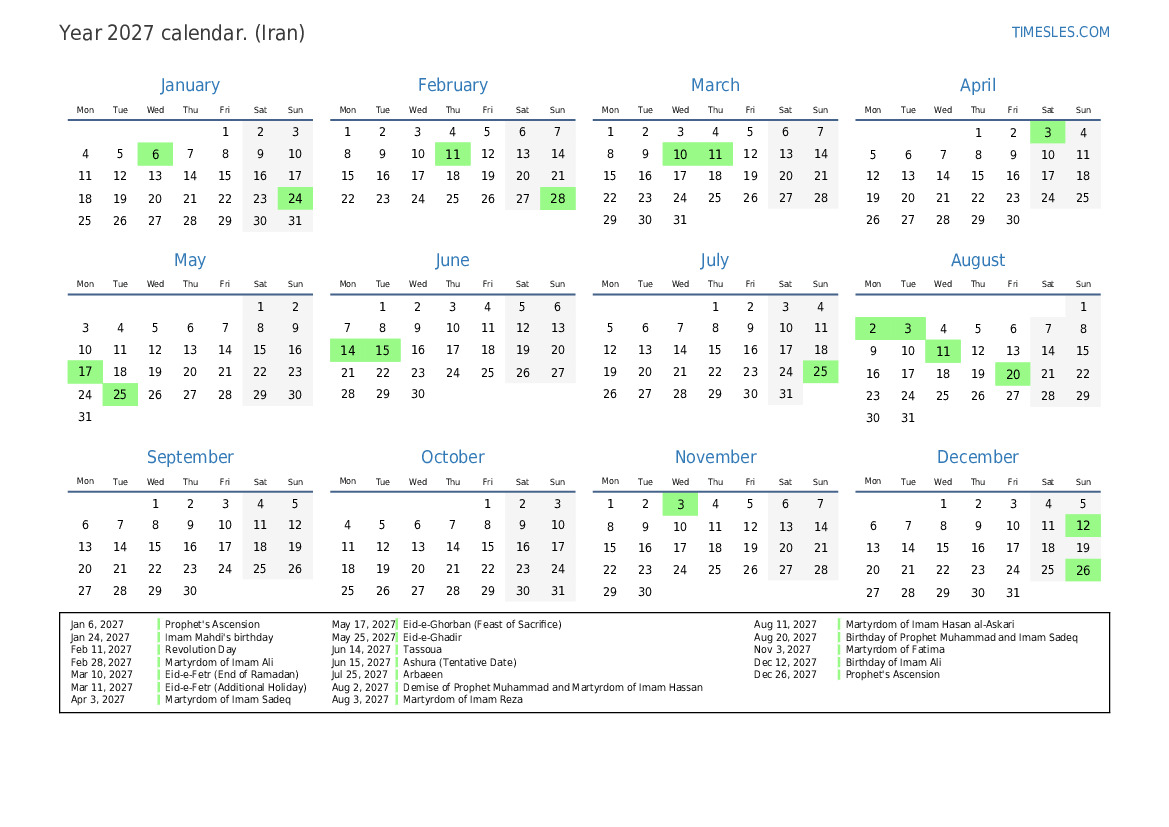 Year 2027 calendar. (Iran)

TIMESLES.COM

January

| Mon | Tue | Wed | Thu | Fri | Sat | Sun |
|---|---|---|---|---|---|---|
| | | | | 1 | 2 | 3 |
| 4 | 5 | 6 | 7 | 8 | 9 | 10 |
| 11 | 12 | 13 | 14 | 15 | 16 | 17 |
| 18 | 19 | 20 | 21 | 22 | 23 | 24 |
| 25 | 26 | 27 | 28 | 29 | 30 | 31 |

February

| Mon | Tue | Wed | Thu | Fri | Sat | Sun |
|---|---|---|---|---|---|---|
| 1 | 2 | 3 | 4 | 5 | 6 | 7 |
| 8 | 9 | 10 | 11 | 12 | 13 | 14 |
| 15 | 16 | 17 | 18 | 19 | 20 | 21 |
| 22 | 23 | 24 | 25 | 26 | 27 | 28 |

March

| Mon | Tue | Wed | Thu | Fri | Sat | Sun |
|---|---|---|---|---|---|---|
| 1 | 2 | 3 | 4 | 5 | 6 | 7 |
| 8 | 9 | 10 | 11 | 12 | 13 | 14 |
| 15 | 16 | 17 | 18 | 19 | 20 | 21 |
| 22 | 23 | 24 | 25 | 26 | 27 | 28 |
| 29 | 30 | 31 | | | | |

April

| Mon | Tue | Wed | Thu | Fri | Sat | Sun |
|---|---|---|---|---|---|---|
| | | | 1 | 2 | 3 | 4 |
| 5 | 6 | 7 | 8 | 9 | 10 | 11 |
| 12 | 13 | 14 | 15 | 16 | 17 | 18 |
| 19 | 20 | 21 | 22 | 23 | 24 | 25 |
| 26 | 27 | 28 | 29 | 30 | | |

May

| Mon | Tue | Wed | Thu | Fri | Sat | Sun |
|---|---|---|---|---|---|---|
| | | | | | 1 | 2 |
| 3 | 4 | 5 | 6 | 7 | 8 | 9 |
| 10 | 11 | 12 | 13 | 14 | 15 | 16 |
| 17 | 18 | 19 | 20 | 21 | 22 | 23 |
| 24 | 25 | 26 | 27 | 28 | 29 | 30 |
| 31 | | | | | | |

June

| Mon | Tue | Wed | Thu | Fri | Sat | Sun |
|---|---|---|---|---|---|---|
| | 1 | 2 | 3 | 4 | 5 | 6 |
| 7 | 8 | 9 | 10 | 11 | 12 | 13 |
| 14 | 15 | 16 | 17 | 18 | 19 | 20 |
| 21 | 22 | 23 | 24 | 25 | 26 | 27 |
| 28 | 29 | 30 | | | | |

July

| Mon | Tue | Wed | Thu | Fri | Sat | Sun |
|---|---|---|---|---|---|---|
| | | | 1 | 2 | 3 | 4 |
| 5 | 6 | 7 | 8 | 9 | 10 | 11 |
| 12 | 13 | 14 | 15 | 16 | 17 | 18 |
| 19 | 20 | 21 | 22 | 23 | 24 | 25 |
| 26 | 27 | 28 | 29 | 30 | 31 | |

August

| Mon | Tue | Wed | Thu | Fri | Sat | Sun |
|---|---|---|---|---|---|---|
| | | | | | | 1 |
| 2 | 3 | 4 | 5 | 6 | 7 | 8 |
| 9 | 10 | 11 | 12 | 13 | 14 | 15 |
| 16 | 17 | 18 | 19 | 20 | 21 | 22 |
| 23 | 24 | 25 | 26 | 27 | 28 | 29 |
| 30 | 31 | | | | | |

September

| Mon | Tue | Wed | Thu | Fri | Sat | Sun |
|---|---|---|---|---|---|---|
| | | 1 | 2 | 3 | 4 | 5 |
| 6 | 7 | 8 | 9 | 10 | 11 | 12 |
| 13 | 14 | 15 | 16 | 17 | 18 | 19 |
| 20 | 21 | 22 | 23 | 24 | 25 | 26 |
| 27 | 28 | 29 | 30 | | | |

October

| Mon | Tue | Wed | Thu | Fri | Sat | Sun |
|---|---|---|---|---|---|---|
| | | | | 1 | 2 | 3 |
| 4 | 5 | 6 | 7 | 8 | 9 | 10 |
| 11 | 12 | 13 | 14 | 15 | 16 | 17 |
| 18 | 19 | 20 | 21 | 22 | 23 | 24 |
| 25 | 26 | 27 | 28 | 29 | 30 | 31 |

November

| Mon | Tue | Wed | Thu | Fri | Sat | Sun |
|---|---|---|---|---|---|---|
| 1 | 2 | 3 | 4 | 5 | 6 | 7 |
| 8 | 9 | 10 | 11 | 12 | 13 | 14 |
| 15 | 16 | 17 | 18 | 19 | 20 | 21 |
| 22 | 23 | 24 | 25 | 26 | 27 | 28 |
| 29 | 30 | | | | | |

December

| Mon | Tue | Wed | Thu | Fri | Sat | Sun |
|---|---|---|---|---|---|---|
| | | 1 | 2 | 3 | 4 | 5 |
| 6 | 7 | 8 | 9 | 10 | 11 | 12 |
| 13 | 14 | 15 | 16 | 17 | 18 | 19 |
| 20 | 21 | 22 | 23 | 24 | 25 | 26 |
| 27 | 28 | 29 | 30 | 31 | | |

Jan 6, 2027 Prophet's Ascension
Jan 24, 2027 Imam Mahdi's birthday
Feb 11, 2027 Revolution Day
Feb 28, 2027 Martyrdom of Imam Ali
Mar 10, 2027 Eid-e-Fetr (End of Ramadan)
Mar 11, 2027 Eid-e-Fetr (Additional Holiday)
Apr 3, 2027 Martyrdom of Imam Sadeq

May 17, 2027 Eid-e-Ghorban (Feast of Sacrifice)
May 25, 2027 Eid-e-Ghadir
Jun 14, 2027 Tassoua
Jun 15, 2027 Ashura (Tentative Date)
Jul 25, 2027 Arbaeen
Aug 2, 2027 Demise of Prophet Muhammad and Martyrdom of Imam Hassan
Aug 3, 2027 Martyrdom of Imam Reza

Aug 11, 2027 Martyrdom of Imam Hasan al-Askari
Aug 20, 2027 Birthday of Prophet Muhammad and Imam Sadeq
Nov 3, 2027 Martyrdom of Fatima
Dec 12, 2027 Birthday of Imam Ali
Dec 26, 2027 Prophet's Ascension